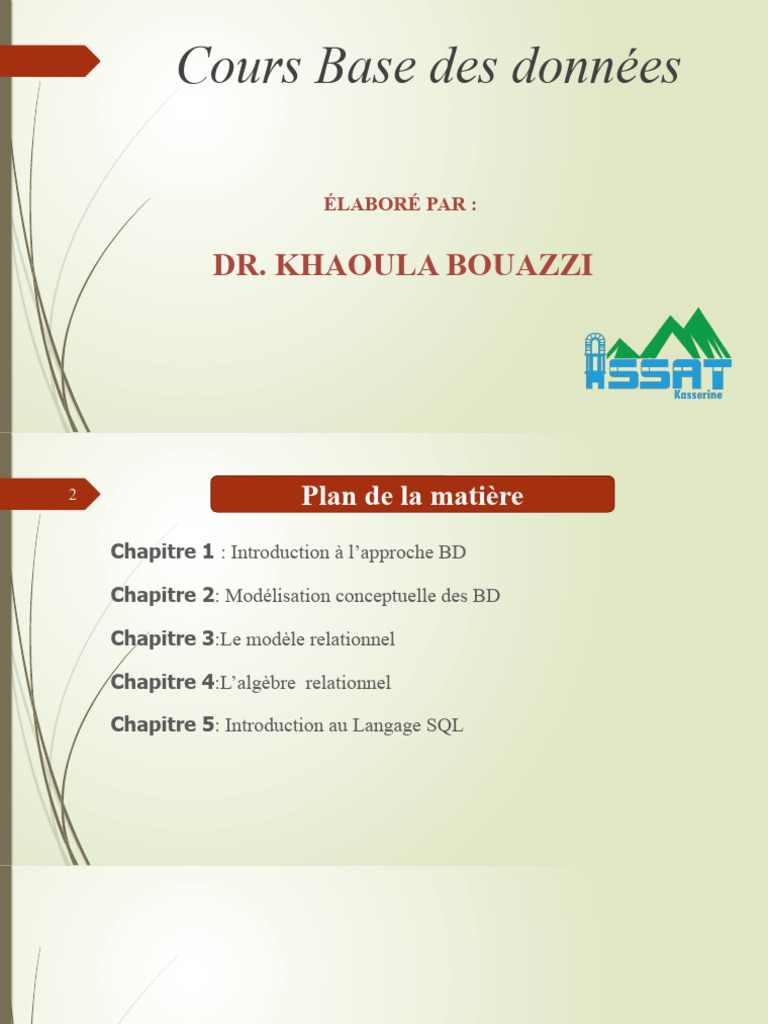 Cours Base des données

ÉLABORÉ PAR :

DR. KHAOULA BOUAZZI

ISSAT
Kasserine

2

Plan de la matière

Chapitre 1 : Introduction à l’approche BD

Chapitre 2: Modélisation conceptuelle des BD

Chapitre 3:Le modèle relationnel

Chapitre 4:L’algèbre relationnel

Chapitre 5: Introduction au Langage SQL